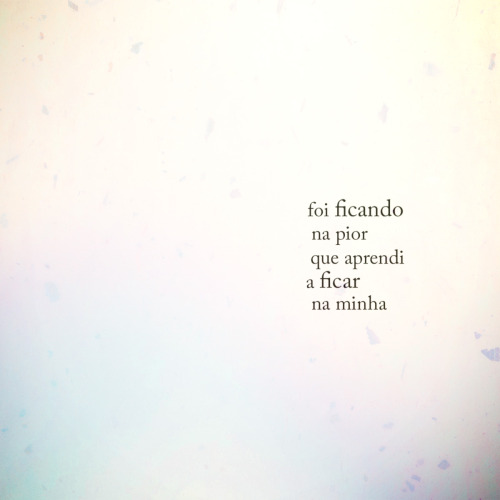 foi ficando
na pior
que aprendi
a ficar
na minha